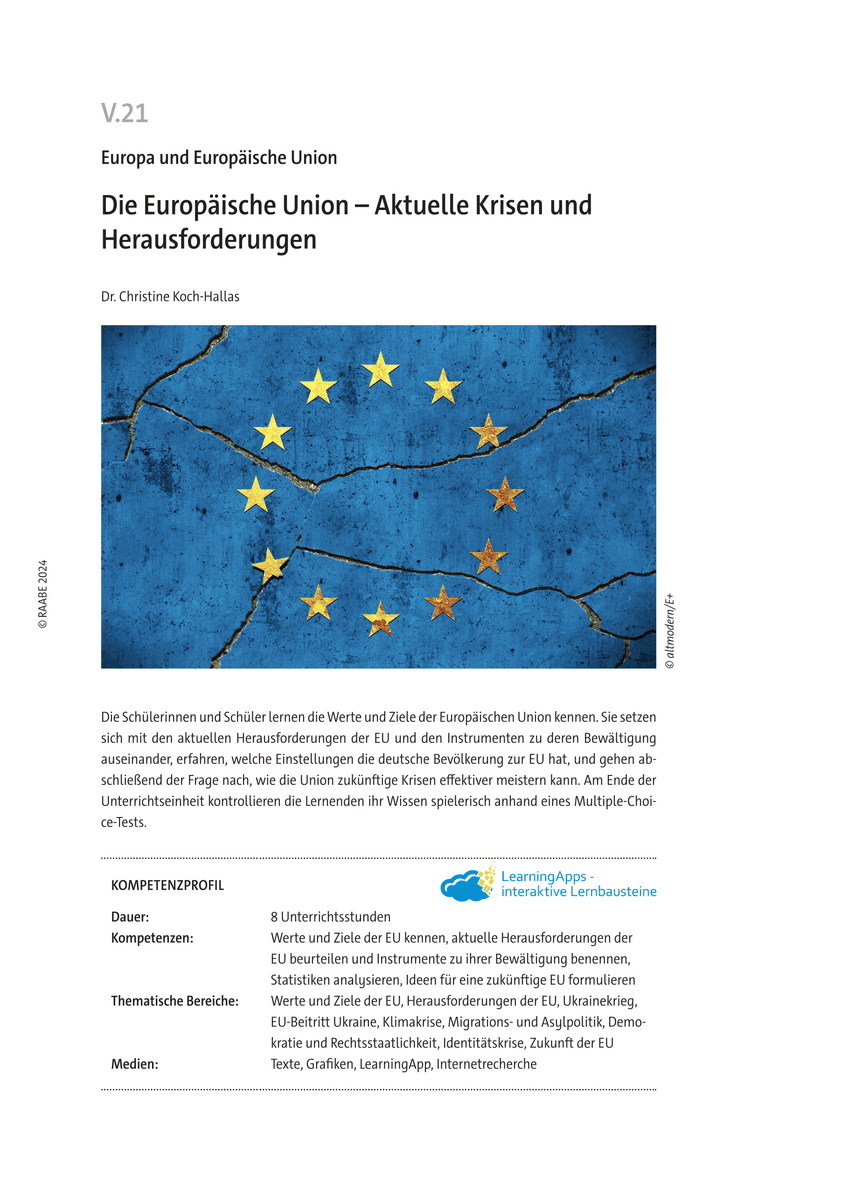 V.21

Europa und Europäische Union

Die Europäische Union – Aktuelle Krisen und Herausforderungen

Dr. Christine Koch-Hallas

© RAABE 2024

© altmodern/E+

Die Schülerinnen und Schüler lernen die Werte und Ziele der Europäischen Union kennen. Sie setzen sich mit den aktuellen Herausforderungen der EU und den Instrumenten zu deren Bewältigung auseinander, erfahren, welche Einstellungen die deutsche Bevölkerung zur EU hat, und gehen abschließend der Frage nach, wie die Union zukünftige Krisen effektiver meistern kann. Am Ende der Unterrichtseinheit kontrollieren die Lernenden ihr Wissen spielerisch anhand eines Multiple-Choice-Tests.

KOMPETENZPROFIL

LearningApps - interaktive Lernbausteine

| | |
|---|---|
| Dauer: | 8 Unterrichtsstunden |
| Kompetenzen: | Werte und Ziele der EU kennen, aktuelle Herausforderungen der EU beurteilen und Instrumente zu ihrer Bewältigung benennen, Statistiken analysieren, Ideen für eine zukünftige EU formulieren |
| Thematische Bereiche: | Werte und Ziele der EU, Herausforderungen der EU, Ukrainekrieg, EU-Beitritt Ukraine, Klimakrise, Migrations- und Asylpolitik, Demokratie und Rechtsstaatlichkeit, Identitätskrise, Zukunft der EU |
| Medien: | Texte, Grafiken, LearningApp, Internetrecherche |